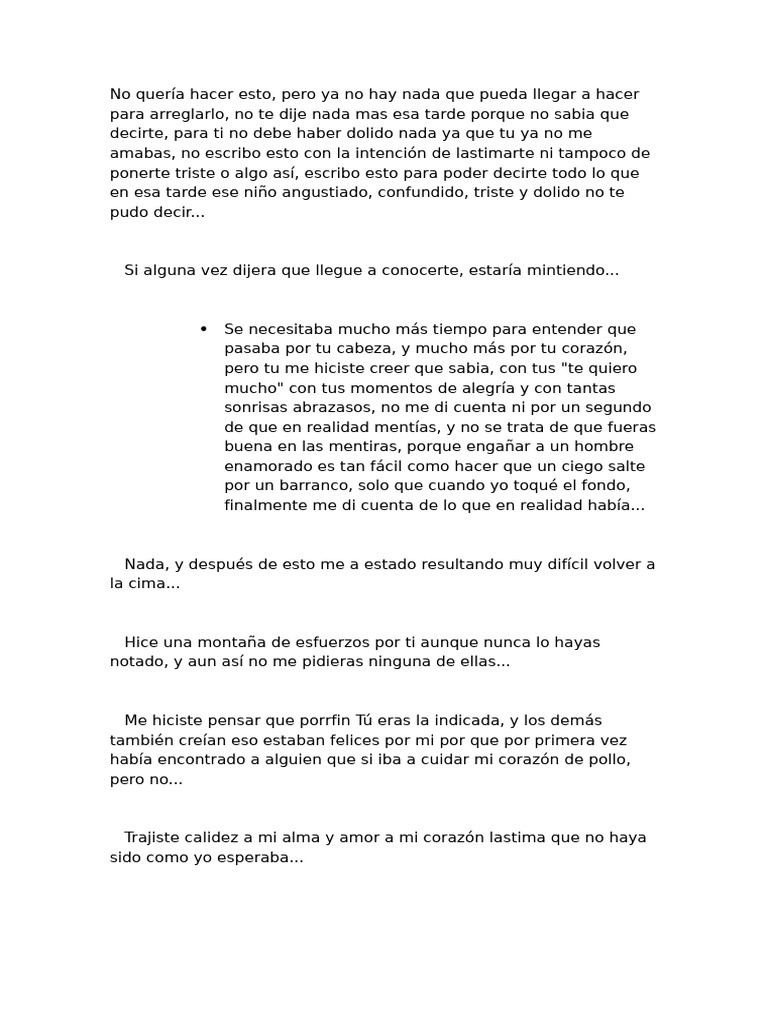 No quería hacer esto, pero ya no hay nada que pueda llegar a hacer para arreglarlo, no te dije nada mas esa tarde porque no sabia que decirte, para ti no debe haber dolido nada ya que tu ya no me amabas, no escribo esto con la intención de lastimarte ni tampoco de ponerte triste o algo así, escribo esto para poder decirte todo lo que en esa tarde ese niño angustiado, confundido, triste y dolido no te pudo decir...

Si alguna vez dijera que llegue a conocerte, estaría mintiendo...

• Se necesitaba mucho más tiempo para entender que pasaba por tu cabeza, y mucho más por tu corazón, pero tu me hiciste creer que sabia, con tus "te quiero mucho" con tus momentos de alegría y con tantas sonrisas abrazasos, no me di cuenta ni por un segundo de que en realidad mentías, y no se trata de que fueras buena en las mentiras, porque engañar a un hombre enamorado es tan fácil como hacer que un ciego salte por un barranco, solo que cuando yo toqué el fondo, finalmente me di cuenta de lo que en realidad había...

Nada, y después de esto me a estado resultando muy difícil volver a la cima...

Hice una montaña de esfuerzos por ti aunque nunca lo hayas notado, y aun así no me pidieras ninguna de ellas...

Me hiciste pensar que porrfin Tú eras la indicada, y los demás también creían eso estaban felices por mi por que por primera vez había encontrado a alguien que si iba a cuidar mi corazón de pollo, pero no...

Trajiste calidez a mi alma y amor a mi corazón lastima que no haya sido como yo esperaba...